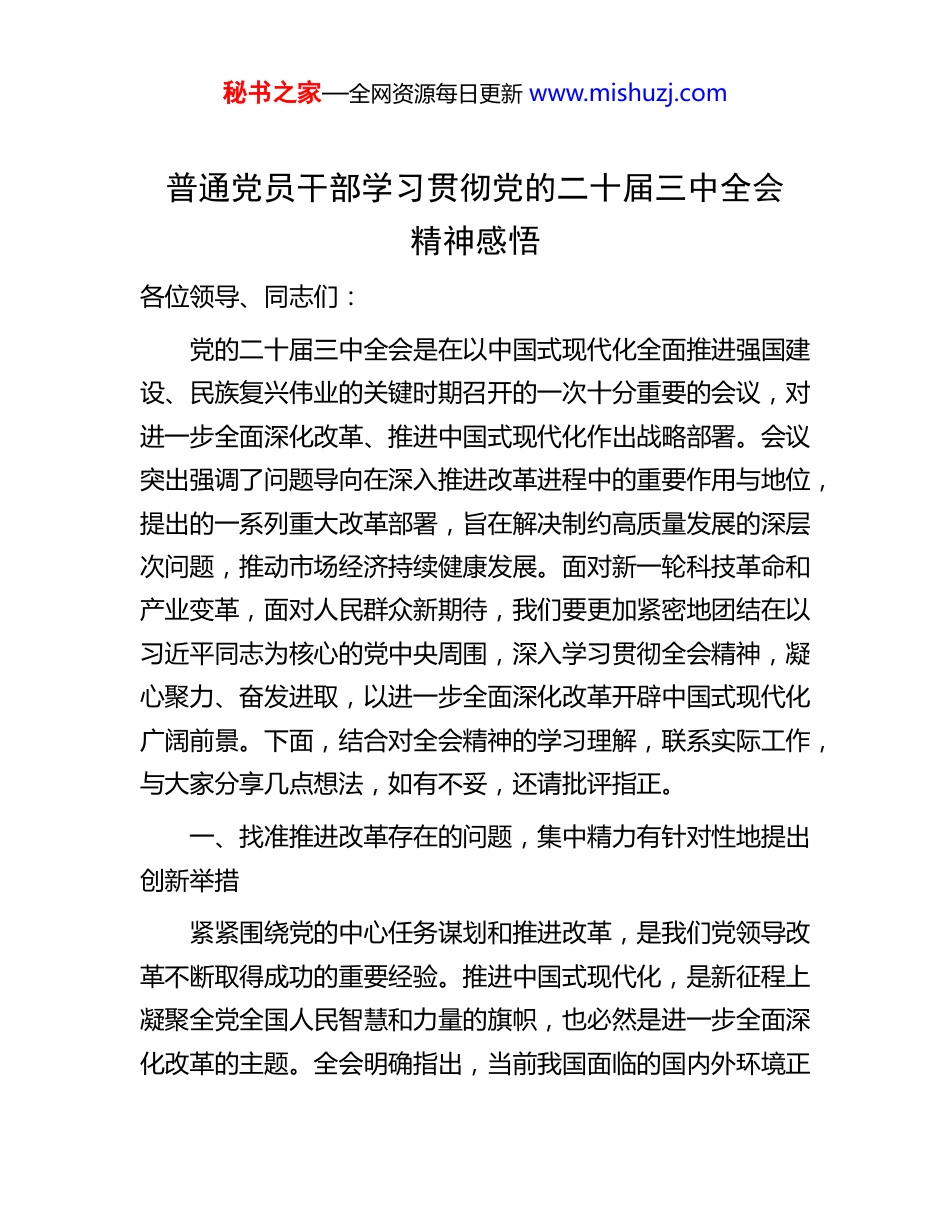 秘书之家—全网资源每日更新 www.mishuzj.com

普通党员干部学习贯彻党的二十届三中全会精神感悟

各位领导、同志们：

党的二十届三中全会是在以中国式现代化全面推进强国建设、民族复兴伟业的关键时期召开的一次十分重要的会议，对进一步全面深化改革、推进中国式现代化作出战略部署。会议突出强调了问题导向在深入推进改革进程中的重要作用与地位，提出的一系列重大改革部署，旨在解决制约高质量发展的深层次问题，推动市场经济持续健康发展。面对新一轮科技革命和产业变革，面对人民群众新期待，我们要更加紧密地团结在以习近平同志为核心的党中央周围，深入学习贯彻全会精神，凝心聚力、奋发进取，以进一步全面深化改革开辟中国式现代化广阔前景。下面，结合对全会精神的学习理解，联系实际工作，与大家分享几点想法，如有不妥，还请批评指正。

一、找准推进改革存在的问题，集中精力有针对性地提出创新举措

紧紧围绕党的中心任务谋划和推进改革，是我们党领导改革不断取得成功的重要经验。推进中国式现代化，是新征程上凝聚全党全国人民智慧和力量的旗帜，也必然是进一步全面深化改革的主题。全会明确指出，当前我国面临的国内外环境正